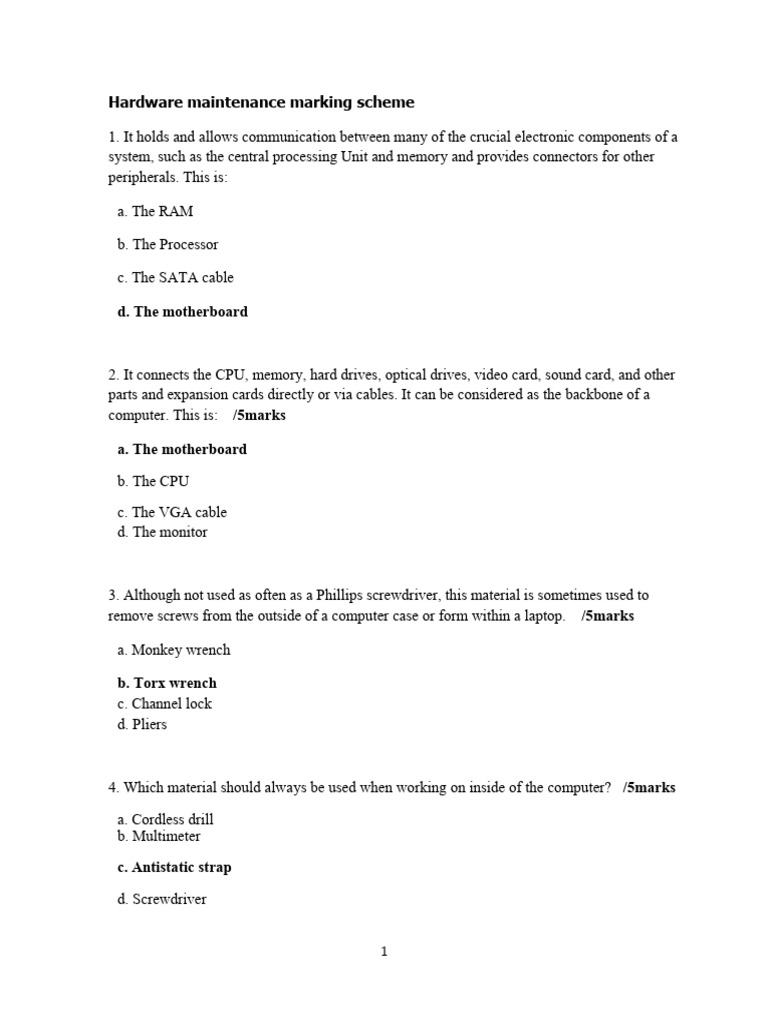 Hardware maintenance marking scheme

1. It holds and allows communication between many of the crucial electronic components of a system, such as the central processing Unit and memory and provides connectors for other peripherals. This is:

a. The RAM

b. The Processor

c. The SATA cable

d. The motherboard

2. It connects the CPU, memory, hard drives, optical drives, video card, sound card, and other parts and expansion cards directly or via cables. It can be considered as the backbone of a computer. This is: /5marks

a. The motherboard

b. The CPU

c. The VGA cable
d. The monitor

3. Although not used as often as a Phillips screwdriver, this material is sometimes used to remove screws from the outside of a computer case or form within a laptop. /5marks

a. Monkey wrench

b. Torx wrench
c. Channel lock
d. Pliers

4. Which material should always be used when working on inside of the computer? /5marks

a. Cordless drill
b. Multimeter

c. Antistatic strap

d. Screwdriver

1